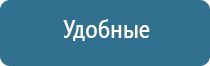 Удобные